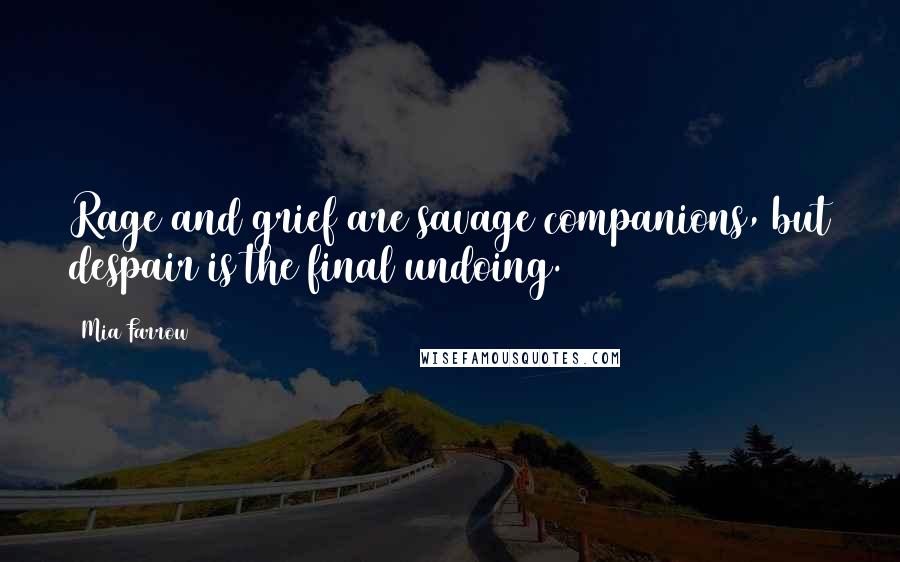 Rage and grief are savage companions, but despair is the final undoing.

Mia Farrow

WISEFAMOUSQUOTES.COM